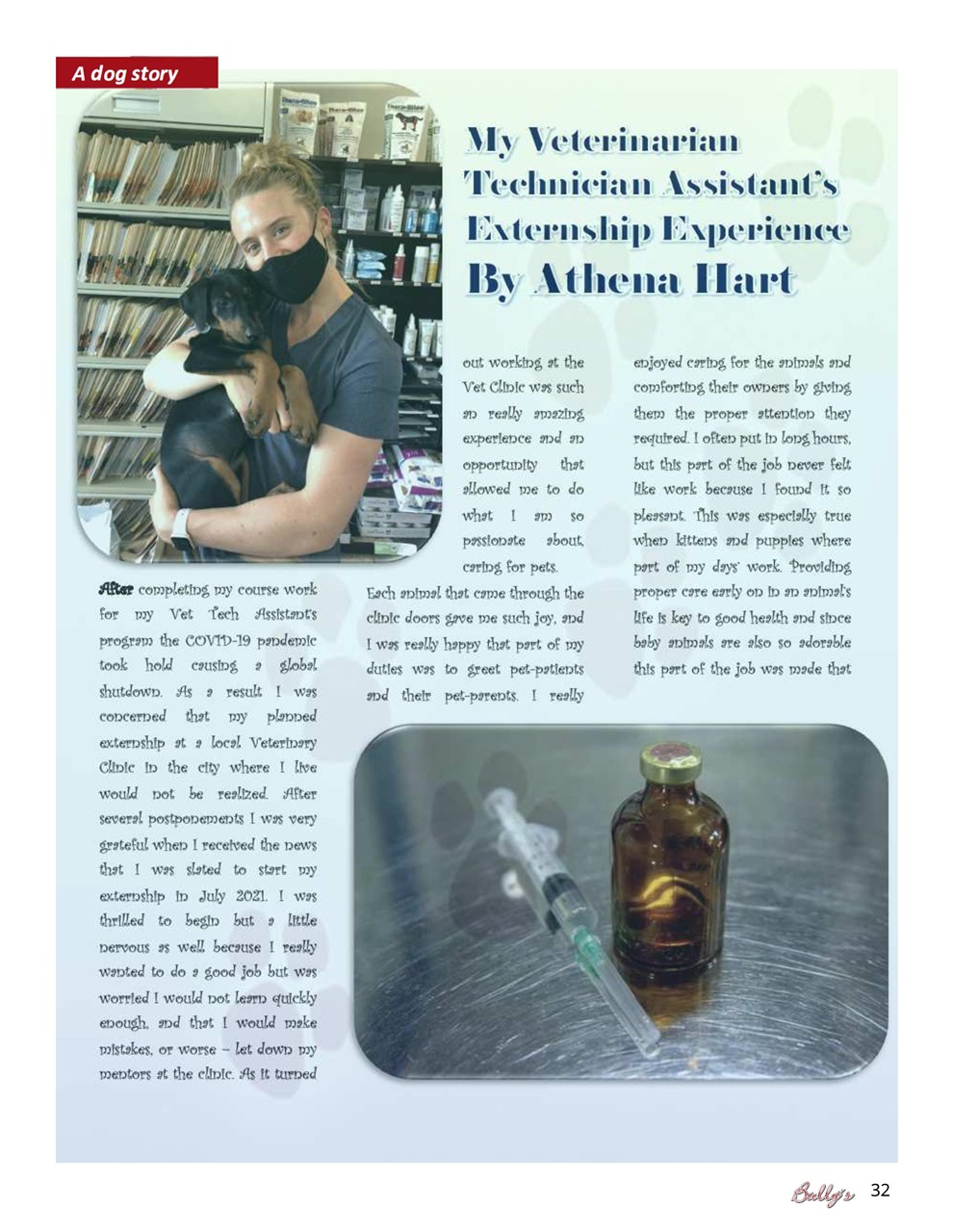 A dog story

My Veterinarian Technician Assistant's Externship Experience
By Athena Hart

After completing my course work for my Vet Tech Assistant's program the COVID-19 pandemic took hold causing a global shutdown. As a result I was concerned that my planned externship at a local Veterinary Clinic in the city where I live would not be realized. After several postponements I was very grateful when I received the news that I was slated to start my externship in July 2021. I was thrilled to begin but a little nervous as well because I really wanted to do a good job but was worried I would not learn quickly enough, and that I would make mistakes, or worse – let down my mentors at the clinic. As it turned out working at the Vet Clinic was such an really amazing experience and an opportunity that allowed me to do what I am so passionate about, caring for pets.

Each animal that came through the clinic doors gave me such joy, and I was really happy that part of my duties was to greet pet-patients and their pet-parents. I really enjoyed caring for the animals and comforting their owners by giving them the proper attention they required. I often put in long hours, but this part of the job never felt like work because I found it so pleasant. This was especially true when kittens and puppies where part of my days' work. Providing proper care early on in an animal's life is key to good health and since baby animals are also so adorable this part of the job was made that

Bully's 32